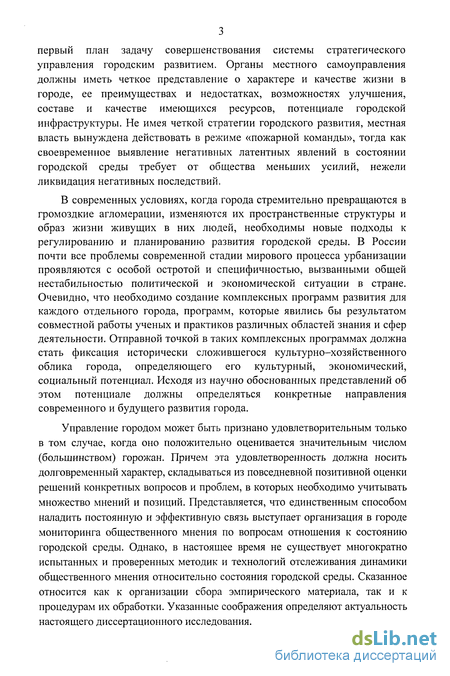 3

первый план задачу совершенствования системы стратегического управления городским развитием. Органы местного самоуправления должны иметь четкое представление о характере и качестве жизни в городе, ее преимуществах и недостатках, возможностях улучшения, составе и качестве имеющихся ресурсов, потенциале городской инфраструктуры. Не имея четкой стратегии городского развития, местная власть вынуждена действовать в режиме «пожарной команды», тогда как своевременное выявление негативных латентных явлений в состоянии городской среды требует от общества меньших усилий, нежели ликвидация негативных последствий.

В современных условиях, когда города стремительно превращаются в громоздкие агломерации, изменяются их пространственные структуры и образ жизни живущих в них людей, необходимы новые подходы к регулированию и планированию развития городской среды. В России почти все проблемы современной стадии мирового процесса урбанизации проявляются с особой остротой и специфичностью, вызванными общей нестабильностью политической и экономической ситуации в стране. Очевидно, что необходимо создание комплексных программ развития для каждого отдельного города, программ, которые явились бы результатом совместной работы ученых и практиков различных областей знания и сфер деятельности. Отправной точкой в таких комплексных программах должна стать фиксация исторически сложившегося культурно-хозяйственного облика города, определяющего его культурный, экономический, социальный потенциал. Исходя из научно обоснованных представлений об этом потенциале должны определяться конкретные направления современного и будущего развития города.

Управление городом может быть признано удовлетворительным только в том случае, когда оно положительно оценивается значительным числом (большинством) горожан. Причем эта удовлетворенность должна носить долговременный характер, складываться из повседневной позитивной оценки решений конкретных вопросов и проблем, в которых необходимо учитывать множество мнений и позиций. Представляется, что единственным способом наладить постоянную и эффективную связь выступает организация в городе мониторинга общественного мнения по вопросам отношения к состоянию городской среды. Однако, в настоящее время не существует многократно испытанных и проверенных методик и технологий отслеживания динамики общественного мнения относительно состояния городской среды. Сказанное относится как к организации сбора эмпирического материала, так и к процедурам их обработки. Указанные соображения определяют актуальность настоящего диссертационного исследования.

dsLib.net
библиотека диссертаций